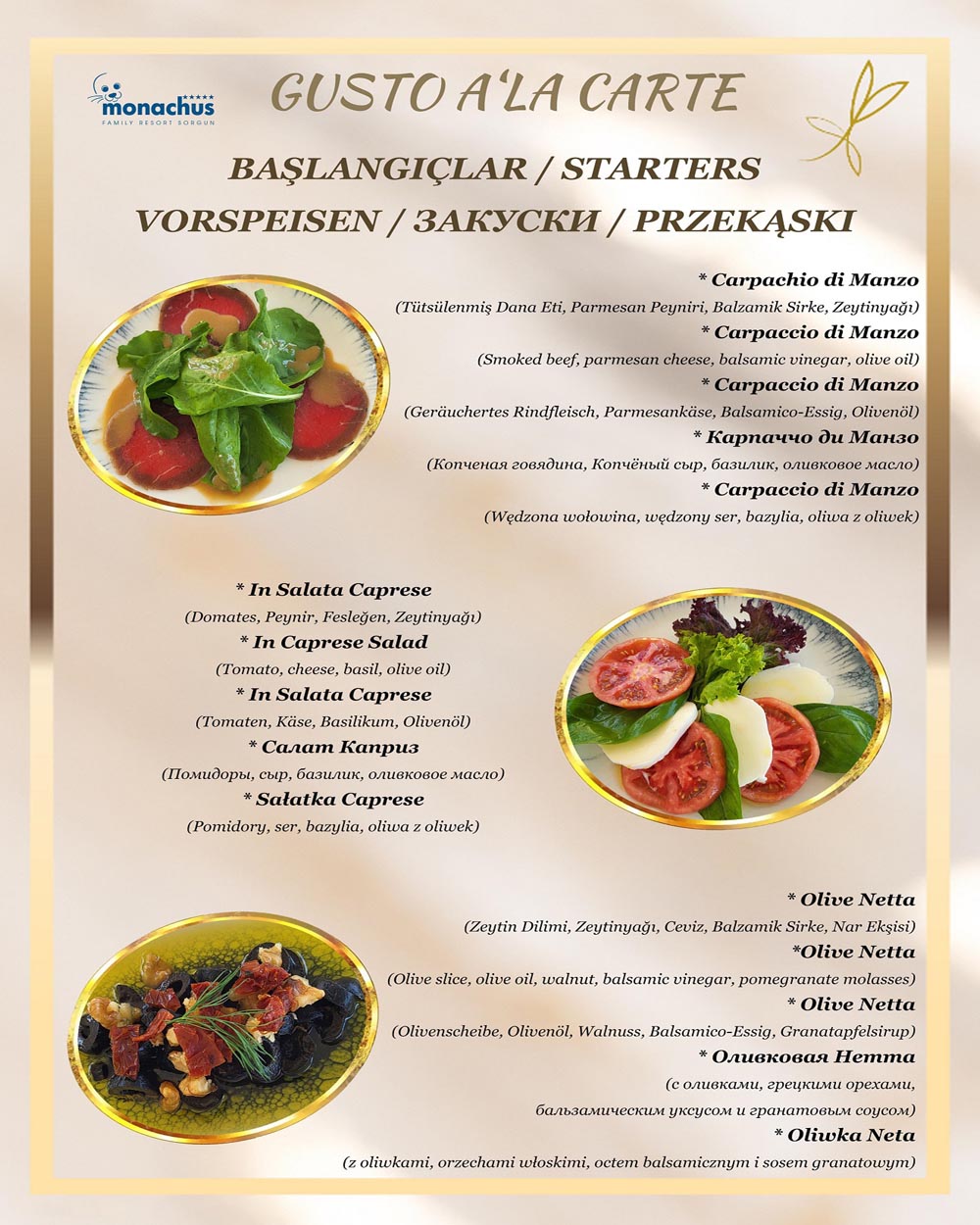 monachus
FAMILY RESORT SORGUN

GUSTO A'LA CARTE

BAŞLANGIÇLAR / STARTERS
VORSPEISEN / ЗАКУСКИ / PRZEKĄSKI

* Carpachio di Manzo
(Tütsülenmiş Dana Eti, Parmesan Peyniri, Balzamik Sirke, Zeytinyağı)
* Carpaccio di Manzo
(Smoked beef, parmesan cheese, balsamic vinegar, olive oil)
* Carpaccio di Manzo
(Geräuchertes Rindfleisch, Parmesankäse, Balsamico-Essig, Olivenöl)
* Карпаччо ди Манзо
(Копченая говядина, Копчёный сыр, базилик, оливковое масло)
* Carpaccio di Manzo
(Wędzona wołowina, wędzony ser, bazylia, oliwa z oliwek)

* In Salata Caprese
(Domates, Peynir, Fesleğen, Zeytinyağı)
* In Caprese Salad
(Tomato, cheese, basil, olive oil)
* In Salata Caprese
(Tomaten, Käse, Basilikum, Olivenöl)
* Салат Каприз
(Помидоры, сыр, базилик, оливковое масло)
* Sałatka Caprese
(Pomidory, ser, bazylia, oliwa z oliwek)

* Olive Netta
(Zeytin Dilimi, Zeytinyağı, Ceviz, Balzamik Sirke, Nar Ekşisi)
*Olive Netta
(Olive slice, olive oil, walnut, balsamic vinegar, pomegranate molasses)
* Olive Netta
(Olivenscheibe, Olivenöl, Walnuss, Balsamico-Essig, Granatapfelsirup)
* Оливковая Нетта
(с оливками, грецкими орехами,
бальзамическим уксусом и гранатовым соусом)
* Oliwka Neta
(z oliwkami, orzechami włoskimi, octem balsamicznym i sosem granatowym)